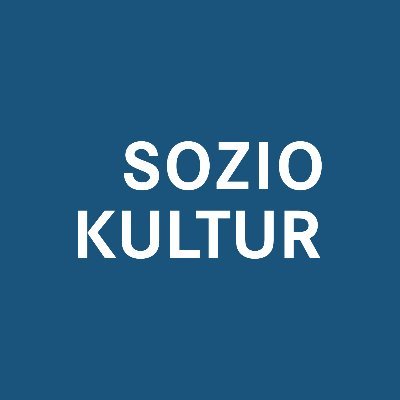 SOZIO
KULTUR